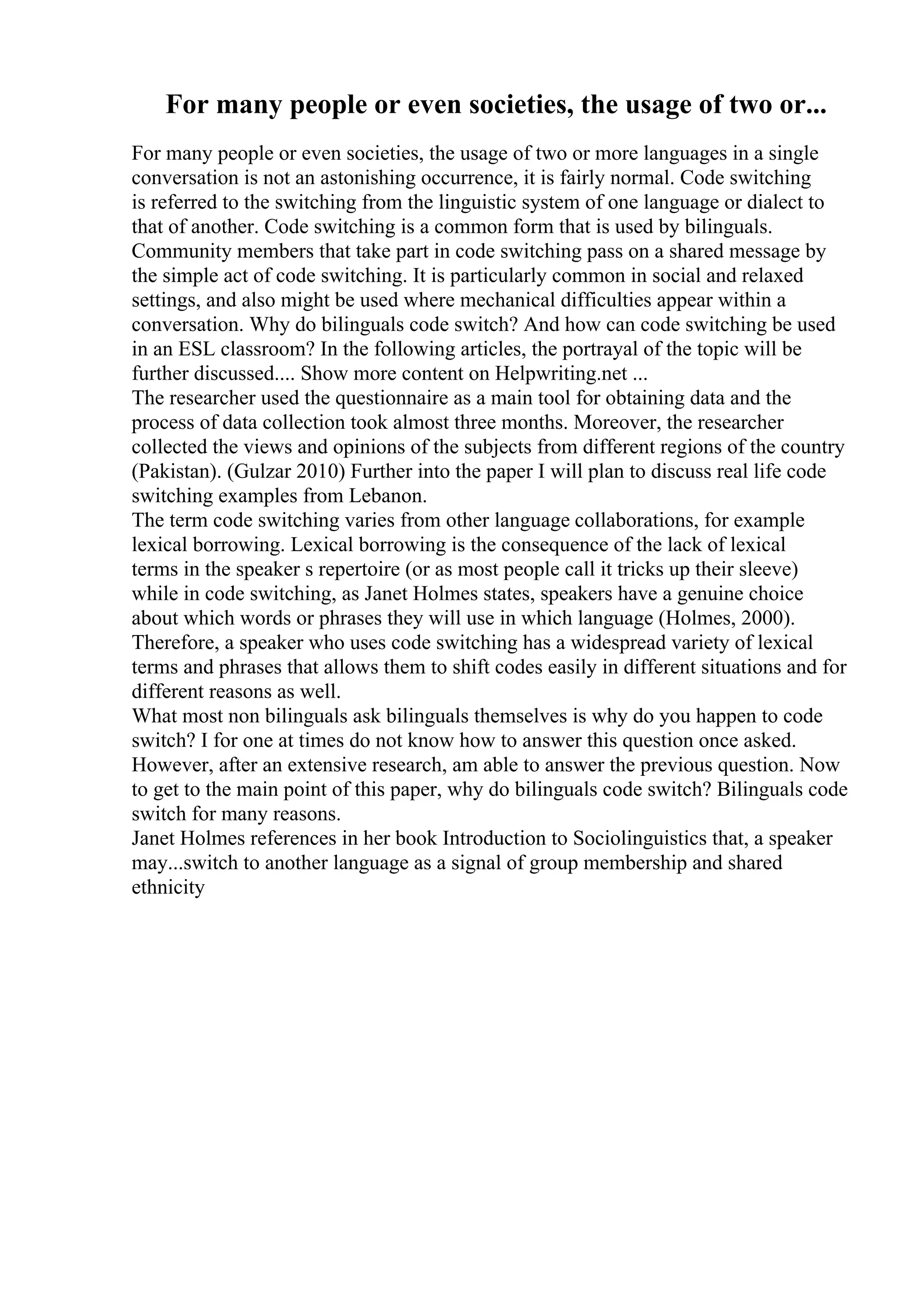 For many people or even societies, the usage of two or...

For many people or even societies, the usage of two or more languages in a single conversation is not an astonishing occurrence, it is fairly normal. Code switching is referred to the switching from the linguistic system of one language or dialect to that of another. Code switching is a common form that is used by bilinguals. Community members that take part in code switching pass on a shared message by the simple act of code switching. It is particularly common in social and relaxed settings, and also might be used where mechanical difficulties appear within a conversation. Why do bilinguals code switch? And how can code switching be used in an ESL classroom? In the following articles, the portrayal of the topic will be further discussed.... Show more content on Helpwriting.net ...
The researcher used the questionnaire as a main tool for obtaining data and the process of data collection took almost three months. Moreover, the researcher collected the views and opinions of the subjects from different regions of the country (Pakistan). (Gulzar 2010) Further into the paper I will plan to discuss real life code switching examples from Lebanon.
The term code switching varies from other language collaborations, for example lexical borrowing. Lexical borrowing is the consequence of the lack of lexical terms in the speaker s repertoire (or as most people call it tricks up their sleeve) while in code switching, as Janet Holmes states, speakers have a genuine choice about which words or phrases they will use in which language (Holmes, 2000). Therefore, a speaker who uses code switching has a widespread variety of lexical terms and phrases that allows them to shift codes easily in different situations and for different reasons as well.
What most non bilinguals ask bilinguals themselves is why do you happen to code switch? I for one at times do not know how to answer this question once asked. However, after an extensive research, am able to answer the previous question. Now to get to the main point of this paper, why do bilinguals code switch? Bilinguals code switch for many reasons.
Janet Holmes references in her book Introduction to Sociolinguistics that, a speaker may...switch to another language as a signal of group membership and shared ethnicity